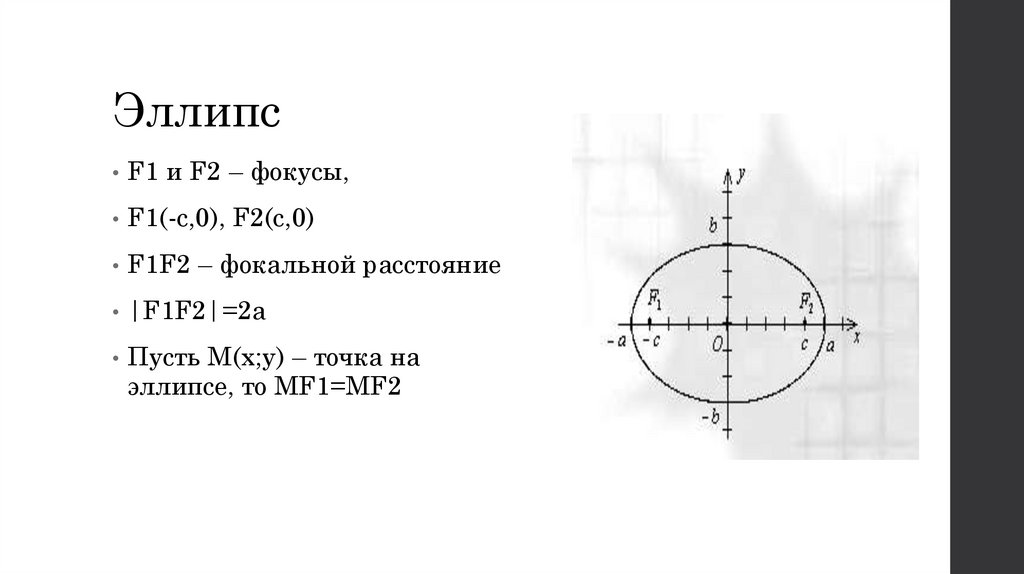 Эллипс

• F1 и F2 – фокусы,

• F1(-c,0), F2(c,0)

• F1F2 – фокальной расстояние

• |F1F2|=2a

• Пусть M(x;y) – точка на эллипсе, то MF1=MF2

y
b
$F_1$
$F_2$
x
-a
-c
O
c
a
-b